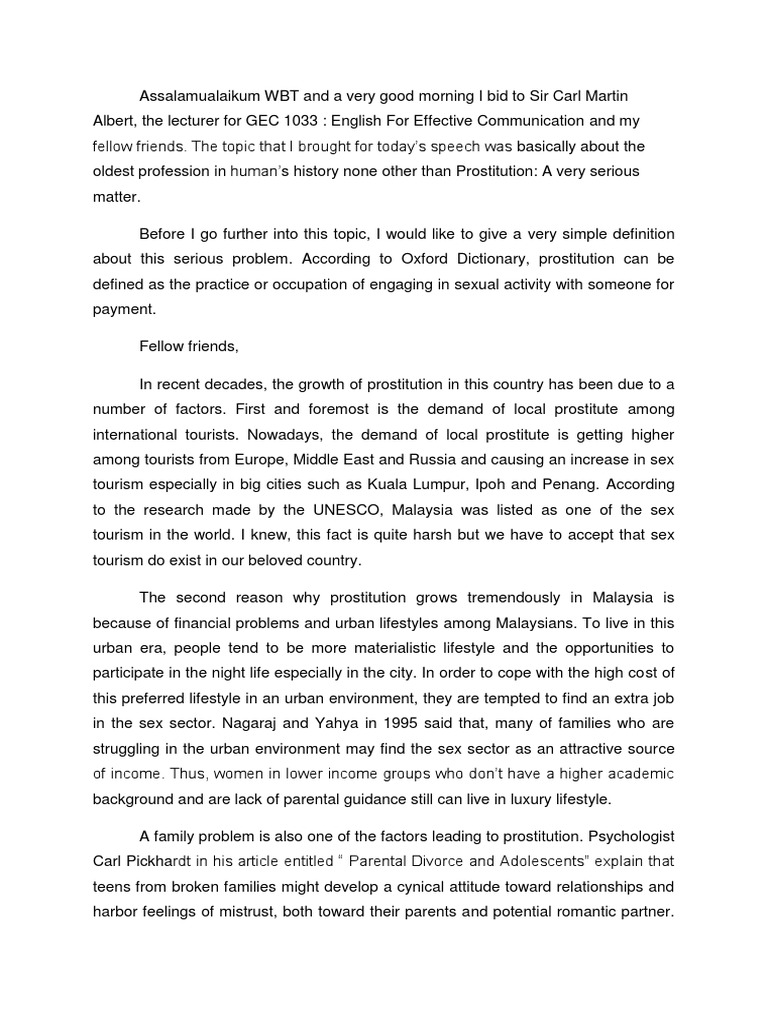 Assalamualaikum WBT and a very good morning I bid to Sir Carl Martin Albert, the lecturer for GEC 1033 : English For Effective Communication and my fellow friends. The topic that I brought for today's speech was basically about the oldest profession in human's history none other than Prostitution: A very serious matter.

Before I go further into this topic, I would like to give a very simple definition about this serious problem. According to Oxford Dictionary, prostitution can be defined as the practice or occupation of engaging in sexual activity with someone for payment.

Fellow friends,

In recent decades, the growth of prostitution in this country has been due to a number of factors. First and foremost is the demand of local prostitute among international tourists. Nowadays, the demand of local prostitute is getting higher among tourists from Europe, Middle East and Russia and causing an increase in sex tourism especially in big cities such as Kuala Lumpur, Ipoh and Penang. According to the research made by the UNESCO, Malaysia was listed as one of the sex tourism in the world. I knew, this fact is quite harsh but we have to accept that sex tourism do exist in our beloved country.

The second reason why prostitution grows tremendously in Malaysia is because of financial problems and urban lifestyles among Malaysians. To live in this urban era, people tend to be more materialistic lifestyle and the opportunities to participate in the night life especially in the city. In order to cope with the high cost of this preferred lifestyle in an urban environment, they are tempted to find an extra job in the sex sector. Nagaraj and Yahya in 1995 said that, many of families who are struggling in the urban environment may find the sex sector as an attractive source of income. Thus, women in lower income groups who don't have a higher academic background and are lack of parental guidance still can live in luxury lifestyle.

A family problem is also one of the factors leading to prostitution. Psychologist Carl Pickhardt in his article entitled " Parental Divorce and Adolescents" explain that teens from broken families might develop a cynical attitude toward relationships and harbor feelings of mistrust, both toward their parents and potential romantic partner.